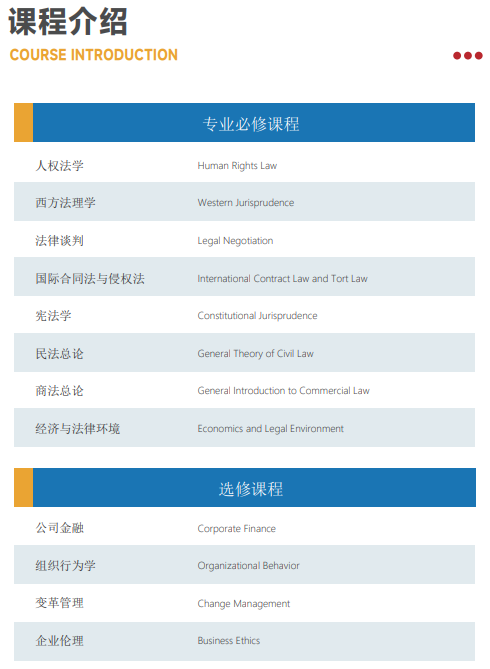 课程介绍
COURSE INTRODUCTION

| 专业必修课程 | |
|---|---|
| 人权法学 | Human Rights Law |
| 西方法理学 | Western Jurisprudence |
| 法律谈判 | Legal Negotiation |
| 国际合同法与侵权法 | International Contract Law and Tort Law |
| 宪法学 | Constitutional Jurisprudence |
| 民法总论 | General Theory of Civil Law |
| 商法总论 | General Introduction to Commercial Law |
| 经济与法律环境 | Economics and Legal Environment |

| 选修课程 | |
|---|---|
| 公司金融 | Corporate Finance |
| 组织行为学 | Organizational Behavior |
| 变革管理 | Change Management |
| 企业伦理 | Business Ethics |